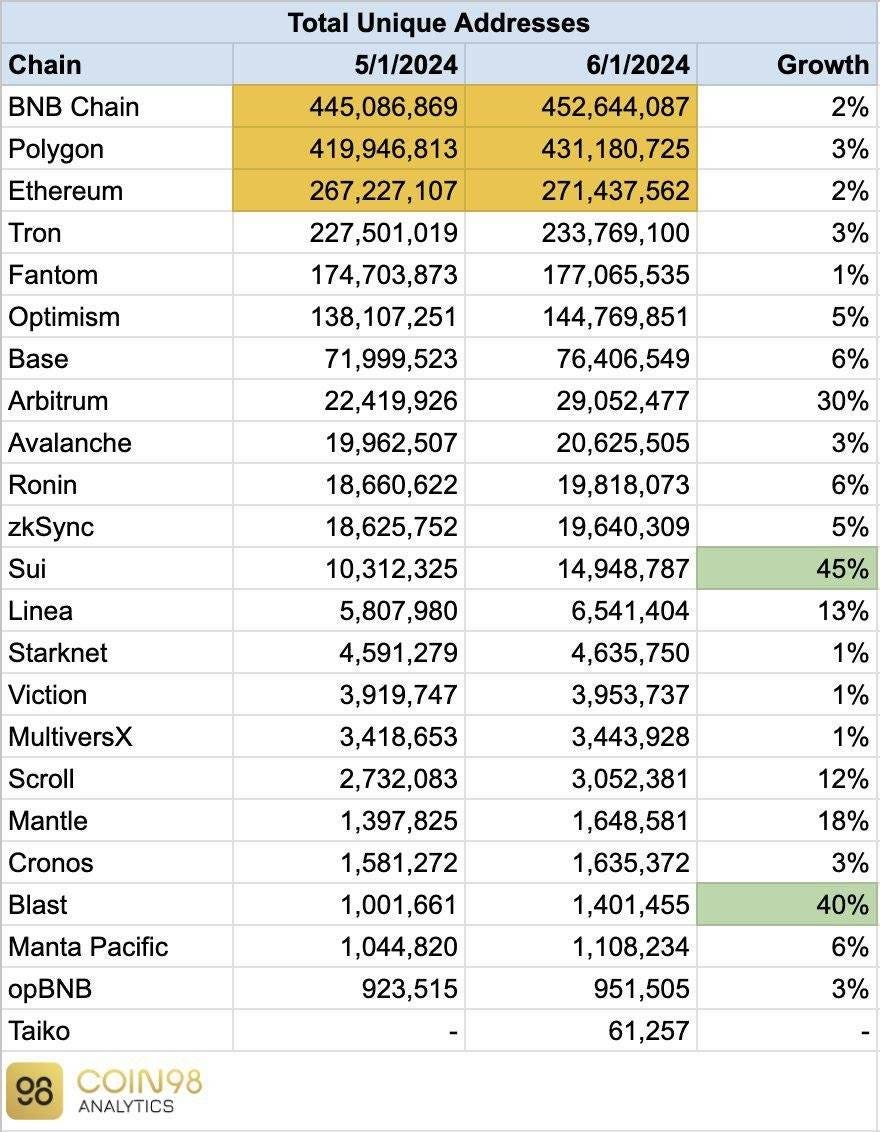 Total Unique Addresses

| Chain | 5/1/2024 | 6/1/2024 | Growth |
|---|---|---|---|
| BNB Chain | 445,086,869 | 452,644,087 | 2% |
| Polygon | 419,946,813 | 431,180,725 | 3% |
| Ethereum | 267,227,107 | 271,437,562 | 2% |
| Tron | 227,501,019 | 233,769,100 | 3% |
| Fantom | 174,703,873 | 177,065,535 | 1% |
| Optimism | 138,107,251 | 144,769,851 | 5% |
| Base | 71,999,523 | 76,406,549 | 6% |
| Arbitrum | 22,419,926 | 29,052,477 | 30% |
| Avalanche | 19,962,507 | 20,625,505 | 3% |
| Ronin | 18,660,622 | 19,818,073 | 6% |
| zkSync | 18,625,752 | 19,640,309 | 5% |
| Sui | 10,312,325 | 14,948,787 | 45% |
| Linea | 5,807,980 | 6,541,404 | 13% |
| Starknet | 4,591,279 | 4,635,750 | 1% |
| Viction | 3,919,747 | 3,953,737 | 1% |
| MultiversX | 3,418,653 | 3,443,928 | 1% |
| Scroll | 2,732,083 | 3,052,381 | 12% |
| Mantle | 1,397,825 | 1,648,581 | 18% |
| Cronos | 1,581,272 | 1,635,372 | 3% |
| Blast | 1,001,661 | 1,401,455 | 40% |
| Manta Pacific | 1,044,820 | 1,108,234 | 6% |
| opBNB | 923,515 | 951,505 | 3% |
| Taiko | - | 61,257 | - |

98 COIN98 ANALYTICS